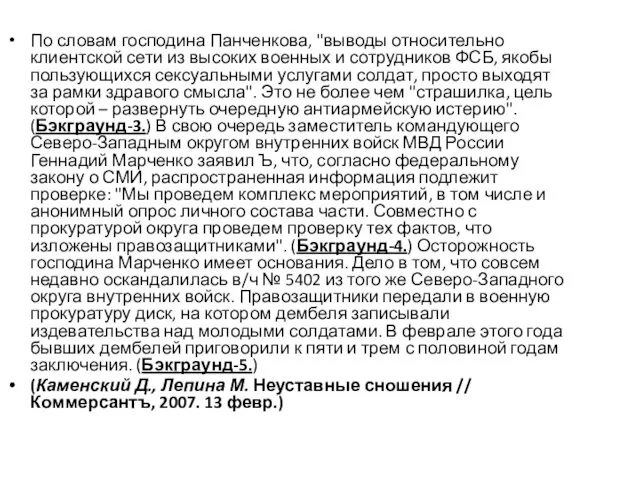 • По словам господина Панченкова, "выводы относительно клиентской сети из высоких военных и сотрудников ФСБ, якобы пользующихся сексуальными услугами солдат, просто выходят за рамки здравого смысла". Это не более чем "страшилка, цель которой – развернуть очередную антиармейскую истерию". (Бэкграунд-3.) В свою очередь заместитель командующего Северо-Западным округом внутренних войск МВД России Геннадий Марченко заявил Ъ, что, согласно федеральному закону о СМИ, распространенная информация подлежит проверке: "Мы проведем комплекс мероприятий, в том числе и анонимный опрос личного состава части. Совместно с прокуратурой округа проведем проверку тех фактов, что изложены правозащитниками". (Бэкграунд-4.) Осторожность господина Марченко имеет основания. Дело в том, что совсем недавно оскандалилась в/ч № 5402 из того же Северо-Западного округа внутренних войск. Правозащитники передали в военную прокуратуру диск, на котором дембеля записывали издевательства над молодыми солдатами. В феврале этого года бывших дембелей приговорили к пяти и трем с половиной годам заключения. (Бэкграунд-5.)

• (Каменский Д., Лепина М. Неуставные сношения // Коммерсантъ, 2007. 13 февр.)